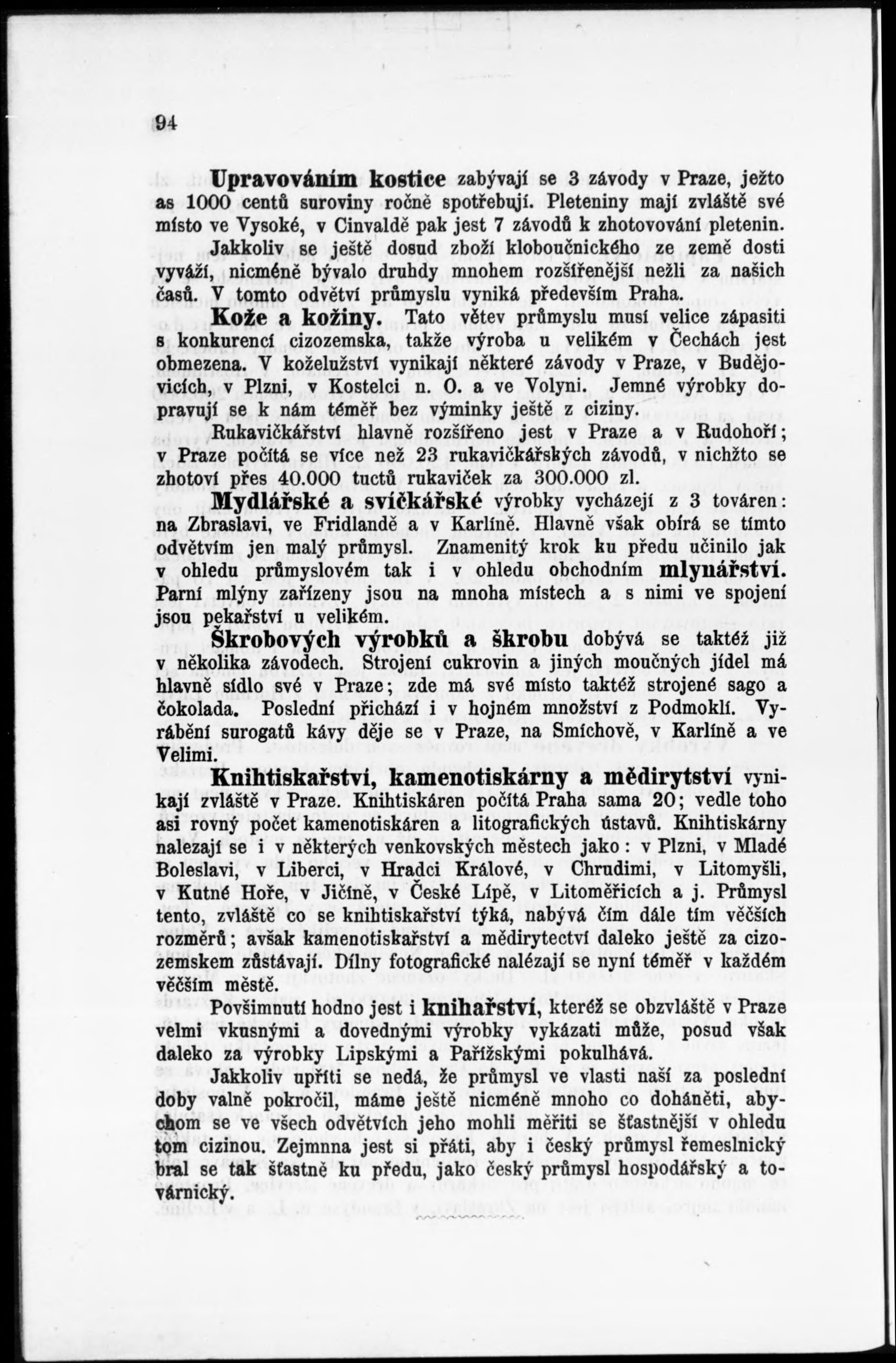 94

Upravováním kostice zabývají se 3 závody v Praze, ježto as 1000 centů suroviny ročně spotřebují. Pleteniny mají zvláště své místo ve Vysoké, v Cinvaldě pak jest 7 závodů k zhotovování pletenin.

Jakkoliv se ještě dosud zboží kloboučnického ze země dosti vyváží, nicméně bývalo druhdy mnohem rozšířenější nežli za našich časů. V tomto odvětví průmyslu vyniká především Praha.

Kože a kožiny. Tato větev průmyslu musí velice zápasiti s konkurencí cizozemska, takže výroba u velikém v Čechách jest obmezena. V koželužství vynikají některé závody v Praze, v Budějovicích, v Plzni, v Kostelci n. O. a ve Volyni. Jemné výrobky dopravují se k nám téměř bez výminky ještě z ciziny.

Rukavičkářství hlavně rozšířeno jest v Praze a v Rudohoří; v Praze počítá se více než 23 rukavičkářských závodů, v nichžto se zhotoví přes 40.000 tuctů rukaviček za 300.000 zl.

Mydlářské a svíčkářské výrobky vycházejí z 3 továren: na Zbraslavi, ve Fridlandě a v Karlíně. Hlavně však obírá se tímto odvětvím jen malý průmysl. Znamenitý krok ku předu učinilo jak v ohledu průmyslovém tak i v ohledu obchodním mlynářství. Parní mlýny zařízeny jsou na mnoha místech a s nimi ve spojení jsou pekařství u velikém.

Škrobových výrobků a škrobu dobývá se taktéž již v několika závodech. Strojení cukrovin a jiných moučných jídel má hlavně sídlo své v Praze; zde má své místo taktéž strojené sago a čokolada. Poslední přichází i v hojném množství z Podmoklí. Vyrábění surogatů kávy děje se v Praze, na Smíchově, v Karlíně a ve Velimi.

Knihtiskařství, kamenotiskárny a mědirytství vynikají zvláště v Praze. Knihtiskáren počítá Praha sama 20; vedle toho asi rovný počet kamenotiskáren a litografických ústavů. Knihtiskárny nalezají se i v některých venkovských městech jako: v Plzni, v Mladé Boleslavi, v Liberci, v Hradci Králové, v Chrudimi, v Litomyšli, v Kutné Hoře, v Jičíně, v České Lípě, v Litoměřicích a j. Průmysl tento, zvláště co se knihtiskařství týká, nabývá čím dále tím věčších rozměrů; avšak kamenotiskařství a mědirytectví daleko ještě za cizozemskem zůstávají. Dílny fotografické nalézají se nyní téměř v každém věčším městě.

Povšimnutí hodno jest i knihařství, kteréž se obzvláště v Praze velmi vkusnými a dovednými výrobky vykázati může, posud však daleko za výrobky Lipskými a Pařížskými pokulhává.

Jakkoliv upříti se nedá, že průmysl ve vlasti naší za poslední doby valně pokročil, máme ještě nicméně mnoho co doháněti, abychom se ve všech odvětvích jeho mohli měřiti se šťastnější v ohledu tom cizinou. Zejmnna jest si přáti, aby i český průmysl řemeslnický bral se tak šťastně ku předu, jako český průmysl hospodářský a továrnický.